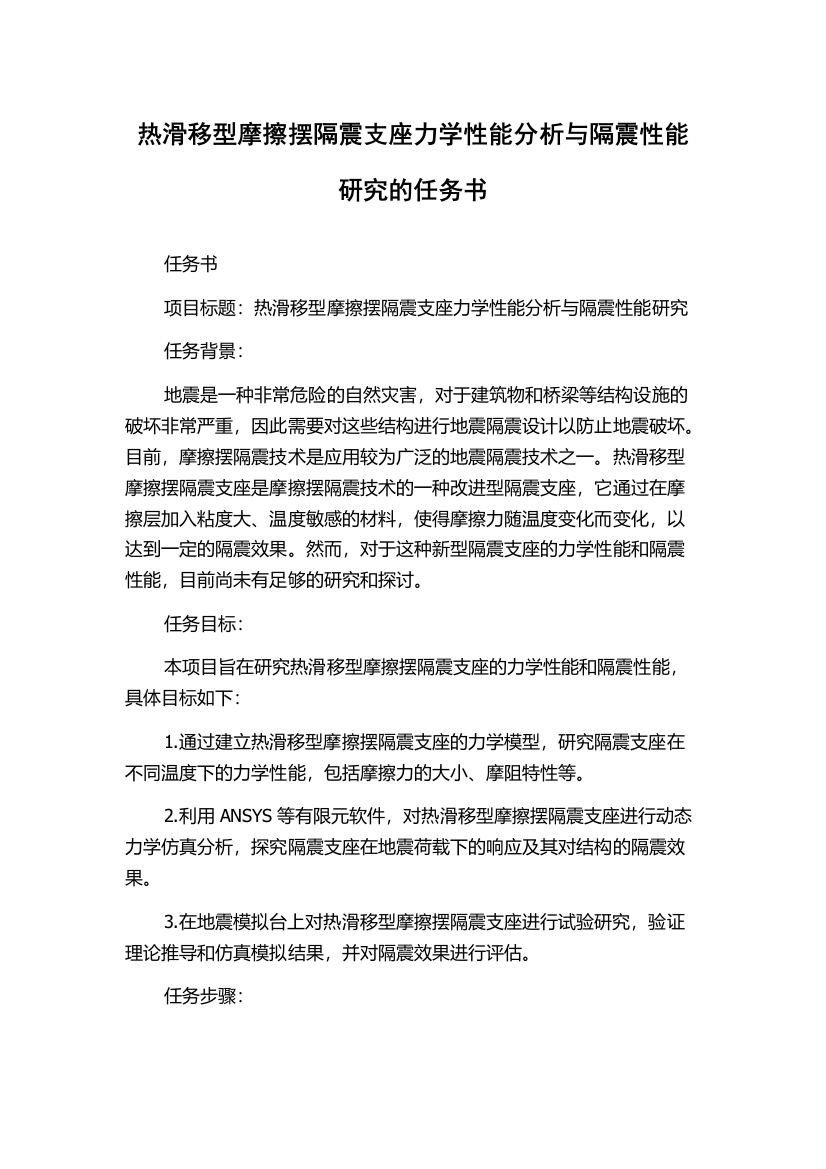 热滑移型摩擦摆隔震支座力学性能分析与隔震性能研究的任务书

任务书

项目标题：热滑移型摩擦摆隔震支座力学性能分析与隔震性能研究

任务背景：

地震是一种非常危险的自然灾害，对于建筑物和桥梁等结构设施的破坏非常严重，因此需要对这些结构进行地震隔震设计以防止地震破坏。目前，摩擦摆隔震技术是应用较为广泛的地震隔震技术之一。热滑移型摩擦摆隔震支座是摩擦摆隔震技术的一种改进型隔震支座，它通过在摩擦层加入粘度大、温度敏感的材料，使得摩擦力随温度变化而变化，以达到一定的隔震效果。然而，对于这种新型隔震支座的力学性能和隔震性能，目前尚未有足够的研究和探讨。

任务目标：

本项目旨在研究热滑移型摩擦摆隔震支座的力学性能和隔震性能，具体目标如下：

1.通过建立热滑移型摩擦摆隔震支座的力学模型，研究隔震支座在不同温度下的力学性能，包括摩擦力的大小、摩阻特性等。

2.利用 ANSYS 等有限元软件，对热滑移型摩擦摆隔震支座进行动态力学仿真分析，探究隔震支座在地震荷载下的响应及其对结构的隔震效果。

3.在地震模拟台上对热滑移型摩擦摆隔震支座进行试验研究，验证理论推导和仿真模拟结果，并对隔震效果进行评估。

任务步骤：